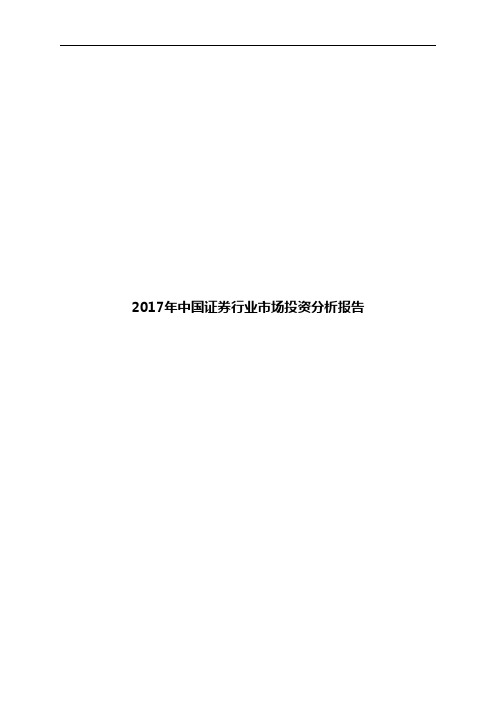 2017年中国证券行业市场投资分析报告